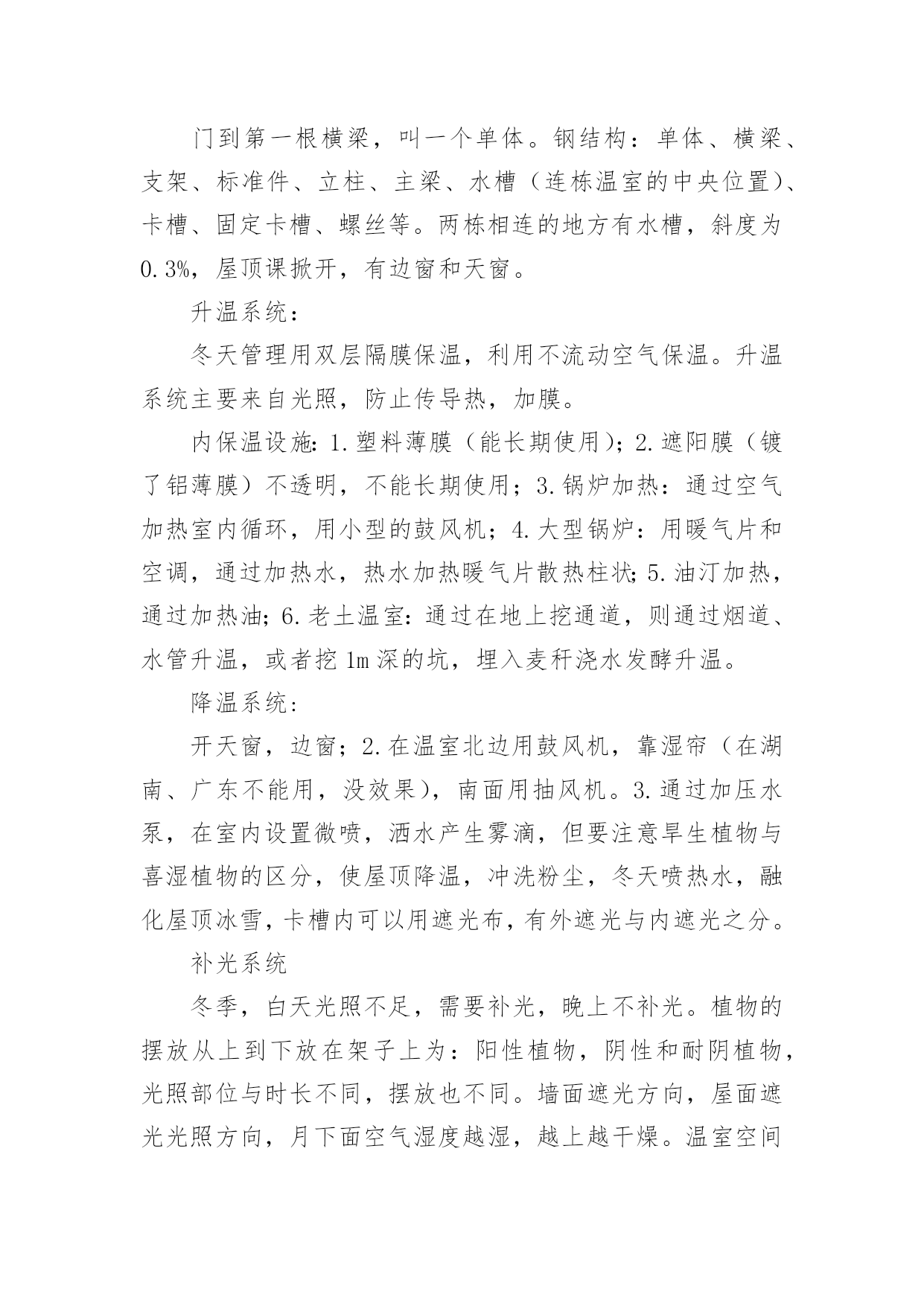 门到第一根横梁，叫一个单体。钢结构：单体、横梁、支架、标准件、立柱、主梁、水槽（连栋温室的中央位置）、卡槽、固定卡槽、螺丝等。两栋相连的地方有水槽，斜度为0.3%，屋顶课掀开，有边窗和天窗。

升温系统：

冬天管理用双层隔膜保温，利用不流动空气保温。升温系统主要来自光照，防止传导热，加膜。

内保温设施：1.塑料薄膜（能长期使用）；2.遮阳膜（镀了铝薄膜）不透明，不能长期使用；3.锅炉加热：通过空气加热室内循环，用小型的鼓风机；4.大型锅炉：用暖气片和空调，通过加热水，热水加热暖气片散热柱状；5.油汀加热，通过加热油；6.老土温室：通过在地上挖通道，则通过烟道、水管升温，或者挖1m深的坑，埋入麦秆浇水发酵升温。

降温系统：

开天窗，边窗；2.在温室北边用鼓风机，靠湿帘（在湖南、广东不能用，没效果），南面用抽风机。3.通过加压水泵，在室内设置微喷，洒水产生雾滴，但要注意旱生植物与喜湿植物的区分，使屋顶降温，冲洗粉尘，冬天喷热水，融化屋顶冰雪，卡槽内可以用遮光布，有外遮光与内遮光之分。

补光系统

冬季，白天光照不足，需要补光，晚上不补光。植物的摆放从上到下放在架子上为：阳性植物，阴性和耐阴植物，光照部位与时长不同，摆放也不同。墙面遮光方向，屋面遮光光照方向，月下面空气湿度越湿，越上越干燥。温室空间